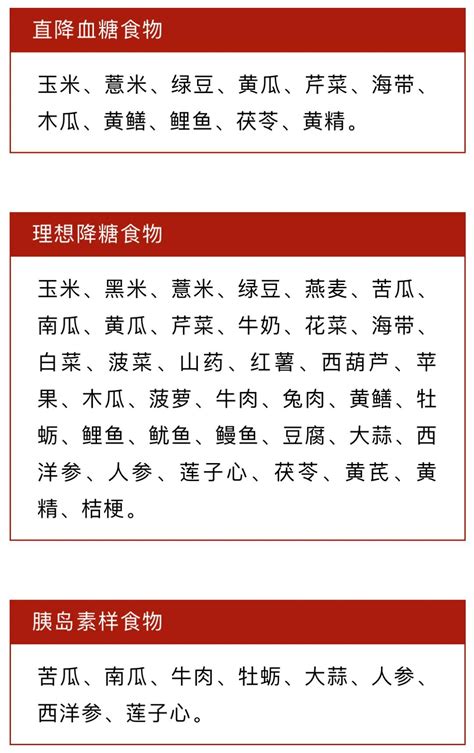 直降血糖食物

玉米、薏米、绿豆、黄瓜、芹菜、海带、木瓜、黄鳝、鲤鱼、茯苓、黄精。

理想降糖食物

玉米、黑米、薏米、绿豆、燕麦、苦瓜、南瓜、黄瓜、芹菜、牛奶、花菜、海带、白菜、菠菜、山药、红薯、西葫芦、苹果、木瓜、菠萝、牛肉、兔肉、黄鳝、牡蛎、鲤鱼、鱿鱼、鳗鱼、豆腐、大蒜、西洋参、人参、莲子心、茯苓、黄芪、黄精、桔梗。

胰岛素样食物

苦瓜、南瓜、牛肉、牡蛎、大蒜、人参、西洋参、莲子心。